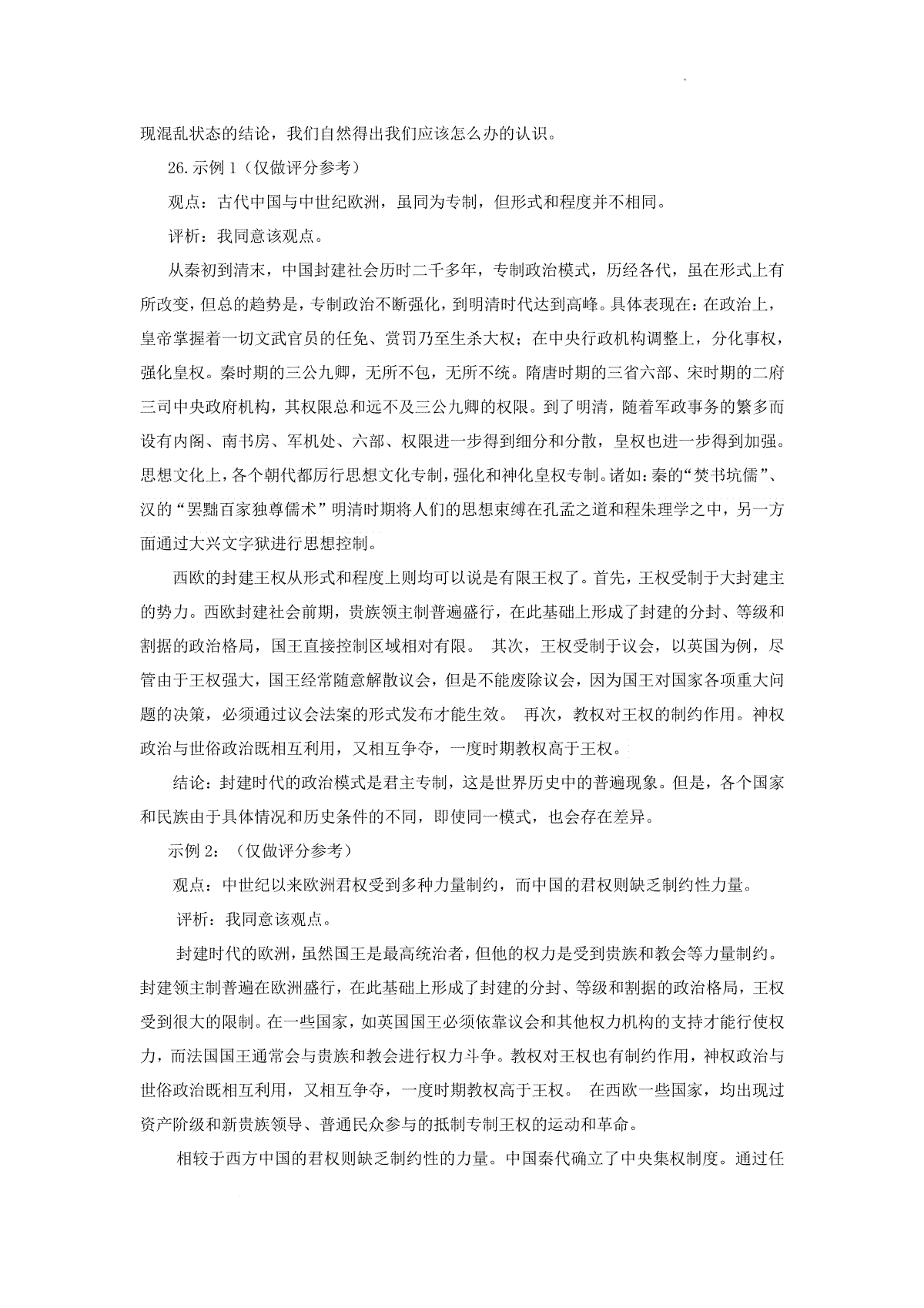 现混乱状态的结论，我们自然得出我们应该怎么办的认识。

26.示例 1（仅做评分参考）

观点：古代中国与中世纪欧洲，虽同为专制，但形式和程度并不相同。

评析：我同意该观点。

从秦初到清末，中国封建社会历时二千多年，专制政治模式，历经各代，虽在形式上有所改变，但总的趋势是，专制政治不断强化，到明清时代达到高峰。具体表现在：在政治上，皇帝掌握着一切文武官员的任免、赏罚乃至生杀大权；在中央行政机构调整上，分化事权，强化皇权。秦时期的三公九卿，无所不包，无所不统。隋唐时期的三省六部、宋时期的二府三司中央政府机构，其权限总和远不及三公九卿的权限。到了明清，随着军政事务的繁多而设有内阁、南书房、军机处、六部、权限进一步得到细分和分散，皇权也进一步得到加强。思想文化上，各个朝代都厉行思想文化专制，强化和神化皇权专制。诸如：秦的“焚书坑儒”、汉的“罢黜百家独尊儒术”明清时期将人们的思想束缚在孔孟之道和程朱理学之中，另一方面通过大兴文字狱进行思想控制。

西欧的封建王权从形式和程度上则均可以说是有限王权了。首先，王权受制于大封建主的势力。西欧封建社会前期，贵族领主制普遍盛行，在此基础上形成了封建的分封、等级和割据的政治格局，国王直接控制区域相对有限。 其次，王权受制于议会，以英国为例，尽管由于王权强大，国王经常随意解散议会，但是不能废除议会，因为国王对国家各项重大问题的决策，必须通过议会法案的形式发布才能生效。 再次，教权对王权的制约作用。神权政治与世俗政治既相互利用，又相互争夺，一度时期教权高于王权。

结论：封建时代的政治模式是君主专制，这是世界历史中的普遍现象。但是，各个国家和民族由于具体情况和历史条件的不同，即使同一模式，也会存在差异。

示例 2：（仅做评分参考）

观点：中世纪以来欧洲君权受到多种力量制约，而中国的君权则缺乏制约性力量。

评析：我同意该观点。

封建时代的欧洲，虽然国王是最高统治者，但他的权力是受到贵族和教会等力量制约。封建领主制普遍在欧洲盛行，在此基础上形成了封建的分封、等级和割据的政治格局，王权受到很大的限制。在一些国家，如英国国王必须依靠议会和其他权力机构的支持才能行使权力，而法国国王通常会与贵族和教会进行权力斗争。教权对王权也有制约作用，神权政治与世俗政治既相互利用，又相互争夺，一度时期教权高于王权。 在西欧一些国家，均出现过资产阶级和新贵族领导、普通民众参与的抵制专制王权的运动和革命。

相较于西方中国的君权则缺乏制约性的力量。中国秦代确立了中央集权制度。通过任